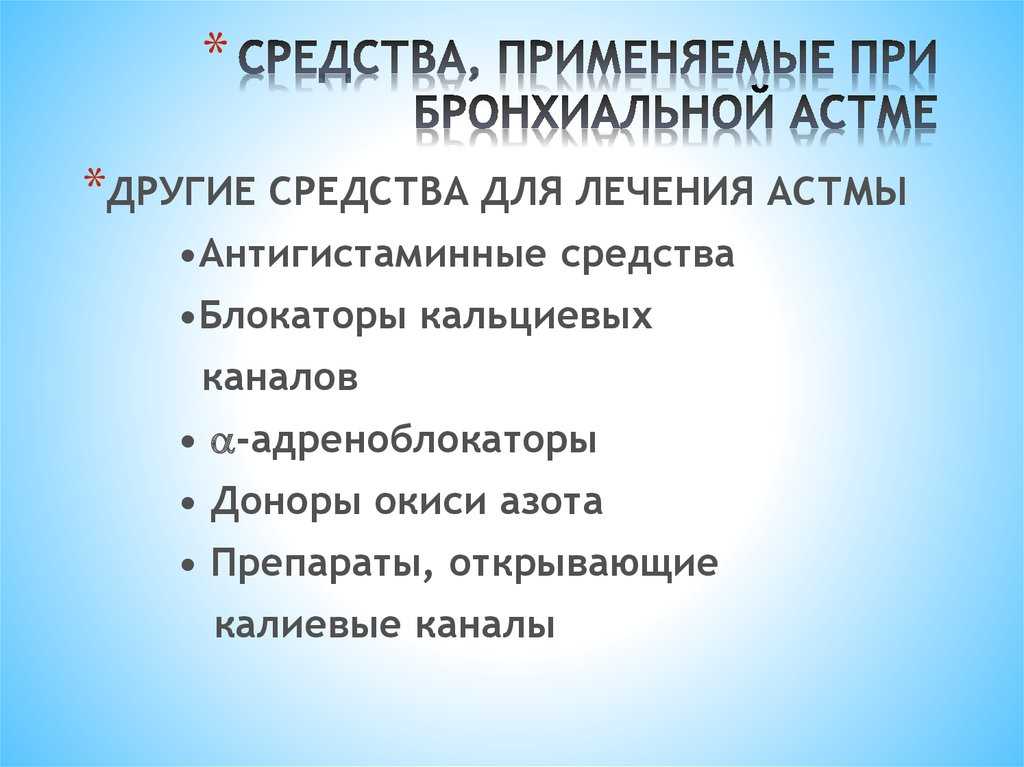 * СРЕДСТВА, ПРИМЕНЯЕМЫЕ ПРИ БРОНХИАЛЬНОЙ АСТМЕ

*ДРУГИЕ СРЕДСТВА ДЛЯ ЛЕЧЕНИЯ АСТМЫ

•Антигистаминные средства

•Блокаторы кальциевых каналов

• $\alpha$-адреноблокаторы

• Доноры окиси азота

• Препараты, открывающие калиевые каналы